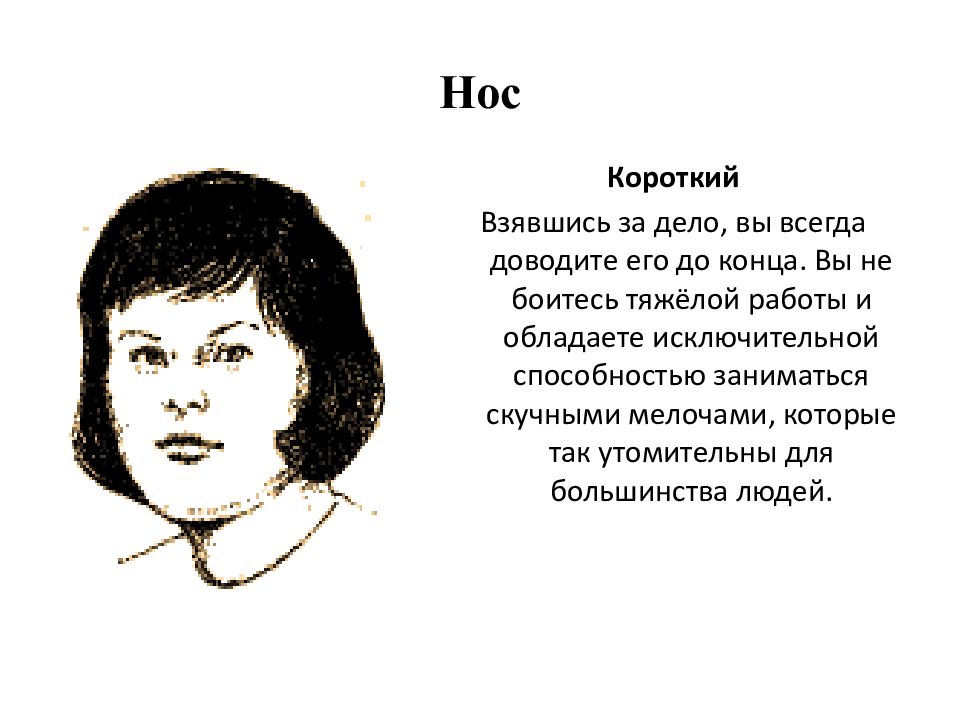 Нос

Короткий

Взявшись за дело, вы всегда доводите его до конца. Вы не боитесь тяжёлой работы и обладаете исключительной способностью заниматься скучными мелочами, которые так утомительны для большинства людей.